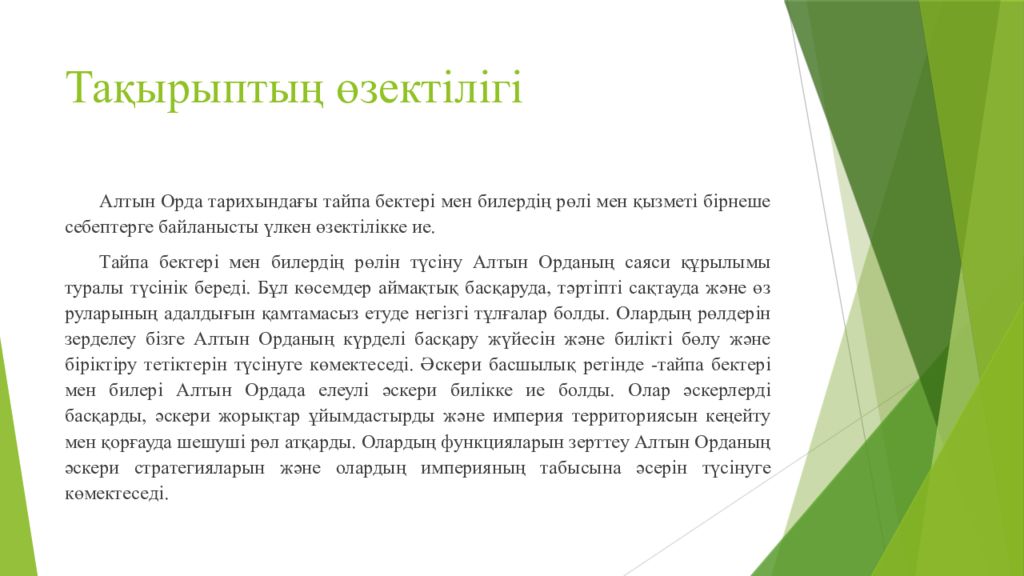 Тақырыптың өзектілігі

Алтын Орда тарихындағы тайпа бектері мен билердің рөлі мен қызметі бірнеше себептерге байланысты үлкен өзектілікке ие.

Тайпа бектері мен билердің рөлін түсіну Алтын Орданың саяси құрылымы туралы түсінік береді. Бұл көсемдер аймақтық басқаруда, тәртіпті сақтауда және өз руларының адалдығын қамтамасыз етуде негізгі тұлғалар болды. Олардың рөлдерін зерделеу бізге Алтын Орданың күрделі басқару жүйесін және билікті бөлу және біріктіру тетіктерін түсінуге көмектеседі. Әскери басшылық ретінде -тайпа бектері мен билері Алтын Ордада елеулі әскери билікке ие болды. Олар әскерлерді басқарды, әскери жорықтар ұйымдастырды және империя территориясын кеңейту мен қорғауда шешуші рөл атқарды. Олардың функцияларын зерттеу Алтын Орданың әскери стратегияларын және олардың империяның табысына әсерін түсінуге көмектеседі.